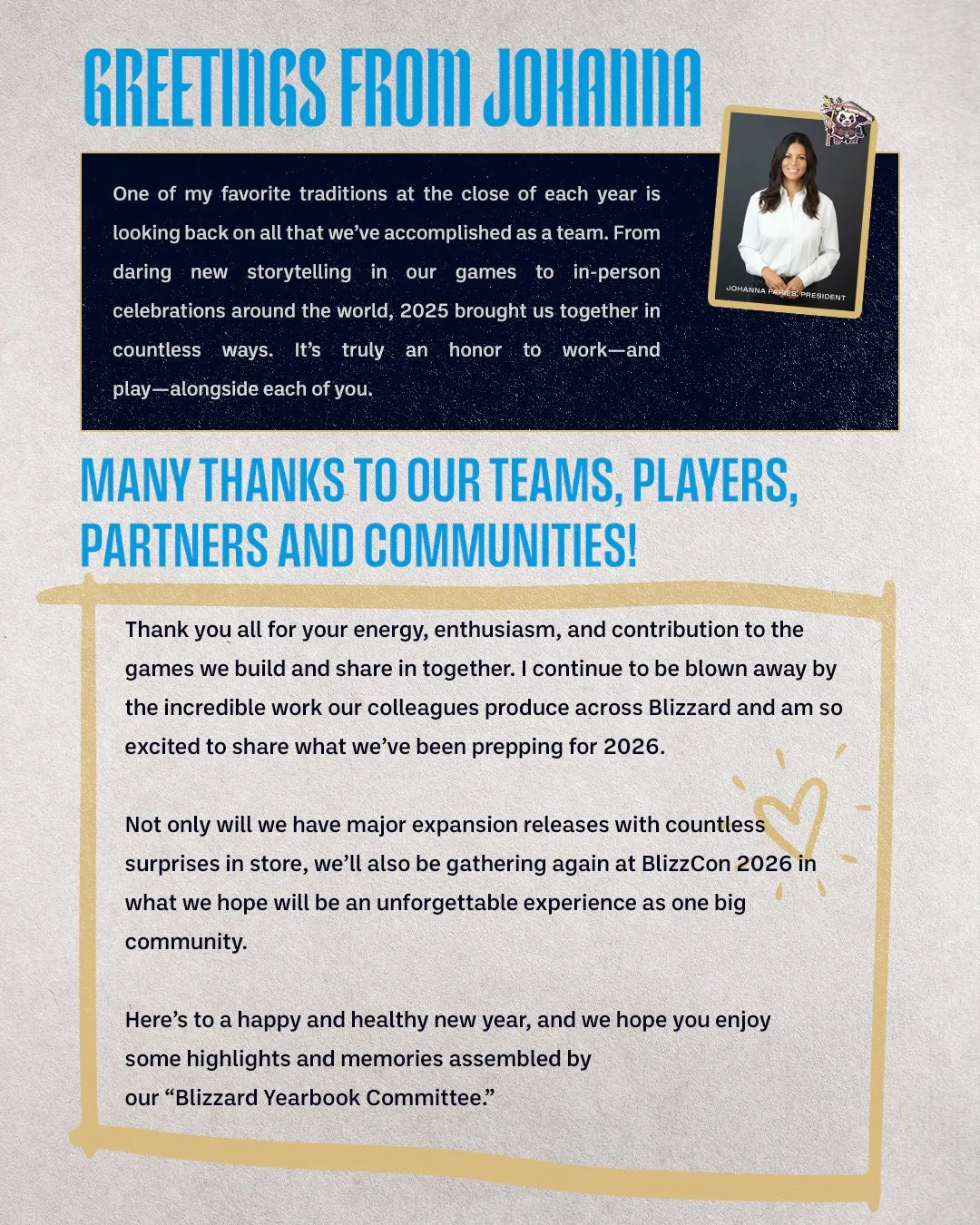 GREETINGS FROM JOHANNA

One of my favorite traditions at the close of each year is looking back on all that we've accomplished as a team. From daring new storytelling in our games to in-person celebrations around the world, 2025 brought us together in countless ways. It's truly an honor to work—and play—alongside each of you.

JOHANNA FARIES, PRESIDENT

MANY THANKS TO OUR TEAMS, PLAYERS, PARTNERS AND COMMUNITIES!

Thank you all for your energy, enthusiasm, and contribution to the games we build and share in together. I continue to be blown away by the incredible work our colleagues produce across Blizzard and am so excited to share what we've been prepping for 2026.

Not only will we have major expansion releases with countless surprises in store, we'll also be gathering again at BlizzCon 2026 in what we hope will be an unforgettable experience as one big community.

Here's to a happy and healthy new year, and we hope you enjoy some highlights and memories assembled by our "Blizzard Yearbook Committee."